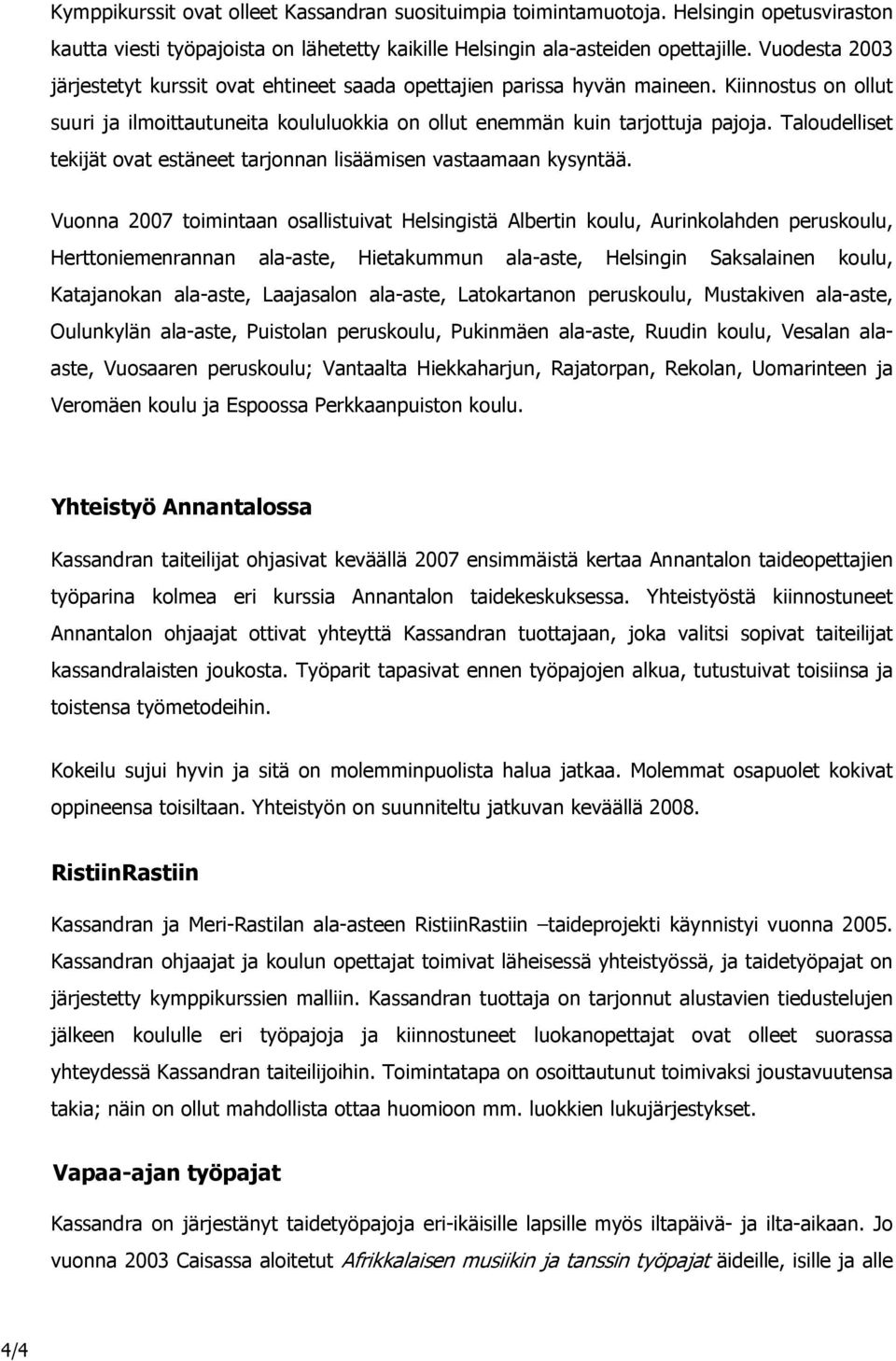 Kymppikurssit ovat olleet Kassandran suosituimpia toimintamuotoja. Helsingin opetusviraston kautta viesti työpajoista on lähetetty kaikille Helsingin ala-asteiden opettajille. Vuodesta 2003 järjestetyt kurssit ovat ehtineet saada opettajien parissa hyvän maineen. Kiinnostus on ollut suuri ja ilmoittautuneita koululuokkia on ollut enemmän kuin tarjottuja pajoja. Taloudelliset tekijät ovat estäneet tarjonnan lisäämisen vastaamaan kysyntää.

Vuonna 2007 toimintaan osallistuivat Helsingistä Albertin koulu, Aurinkolahden peruskoulu, Herttoniemenrannan ala-aste, Hietakummun ala-aste, Helsingin Saksalainen koulu, Katajanokan ala-aste, Laajasalon ala-aste, Latokartanon peruskoulu, Mustakiven ala-aste, Oulunkylän ala-aste, Puistolan peruskoulu, Pukinmäen ala-aste, Ruudin koulu, Vesalan ala-aste, Vuosaaren peruskoulu; Vantaalta Hiekkaharjun, Rajatorpan, Rekolan, Uomarinteen ja Veromäen koulu ja Espoossa Perkkaanpuiston koulu.

Yhteistyö Annantalossa

Kassandran taiteilijat ohjasivat keväällä 2007 ensimmäistä kertaa Annantalon taideopettajien työparina kolmea eri kurssia Annantalon taidekeskuksessa. Yhteistyöstä kiinnostuneet Annantalon ohjaajat ottivat yhteyttä Kassandran tuottajaan, joka valitsi sopivat taiteilijat kassandralaisten joukosta. Työparit tapasivat ennen työpajojen alkua, tutustuivat toisiinsa ja toistensa työmetodeihin.

Kokeilu sujui hyvin ja sitä on molemminpuolista halua jatkaa. Molemmat osapuolet kokivat oppineensa toisiltaan. Yhteistyön on suunniteltu jatkuvan keväällä 2008.

RistiinRastiin

Kassandran ja Meri-Rastilan ala-asteen RistiinRastiin –taideprojekti käynnistyi vuonna 2005. Kassandran ohjaajat ja koulun opettajat toimivat läheisessä yhteistyössä, ja taidetyöpajat on järjestetty kymppikurssien malliin. Kassandran tuottaja on tarjonnut alustavien tiedustelujen jälkeen koululle eri työpajoja ja kiinnostuneet luokanopettajat ovat olleet suorassa yhteydessä Kassandran taiteilijoihin. Toimintatapa on osoittautunut toimivaksi joustavuutensa takia; näin on ollut mahdollista ottaa huomioon mm. luokkien lukujärjestykset.

Vapaa-ajan työpajat

Kassandra on järjestänyt taidetyöpajoja eri-ikäisille lapsille myös iltapäivä- ja ilta-aikaan. Jo vuonna 2003 Caisassa aloitetut Afrikkalaisen musiikin ja tanssin työpajat äideille, isille ja alle

4/4